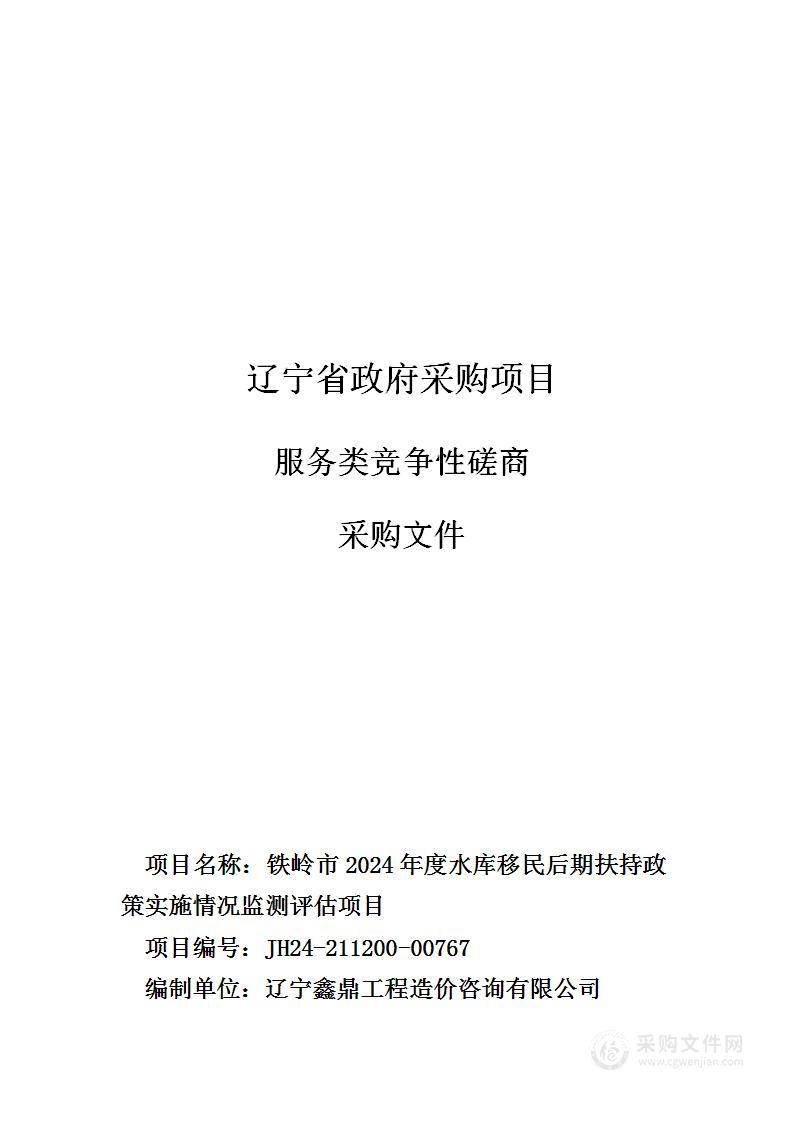 辽宁省政府采购项目

服务类竞争性磋商

采购文件

项目名称：铁岭市 2024 年度水库移民后期扶持政策实施情况监测评估项目

项目编号：JH24-211200-00767

编制单位：辽宁鑫鼎工程造价咨询有限公司

采购文件网
www.cgwenjian.com